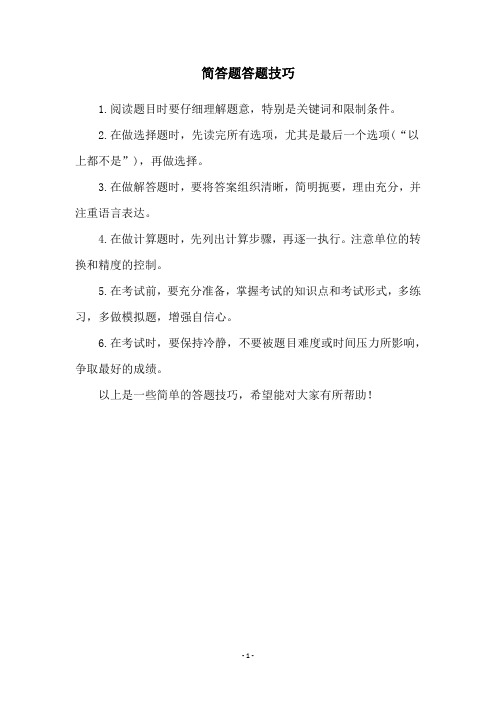 简答题答题技巧

1.阅读题目时要仔细理解题意，特别是关键词和限制条件。

2.在做选择题时，先读完所有选项，尤其是最后一个选项（“以上都不是”），再做选择。

3.在做解答题时，要将答案组织清晰，简明扼要，理由充分，并注重语言表达。

4.在做计算题时，先列出计算步骤，再逐一执行。注意单位的转换和精度的控制。

5.在考试前，要充分准备，掌握考试的知识点和考试形式，多练习，多做模拟题，增强自信心。

6.在考试时，要保持冷静，不要被题目难度或时间压力所影响，争取最好的成绩。

以上是一些简单的答题技巧，希望能对大家有所帮助！

- 1 -